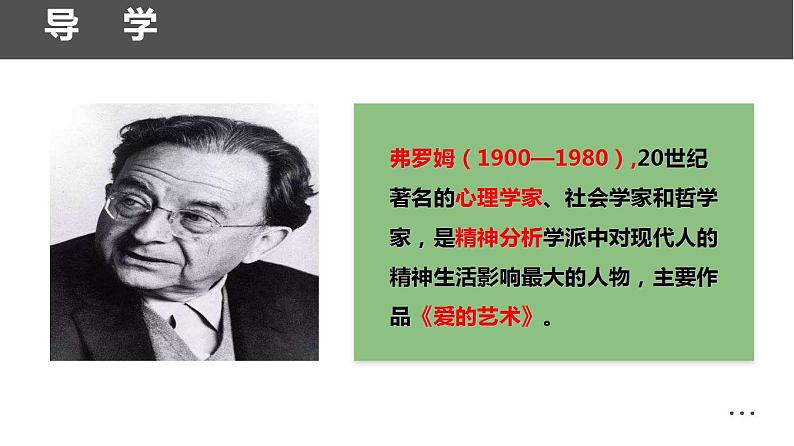 导 学

弗罗姆（1900—1980）,20世纪著名的心理学家、社会学家和哲学家，是精神分析学派中对现代人的精神生活影响最大的人物，主要作品《爱的艺术》。

…